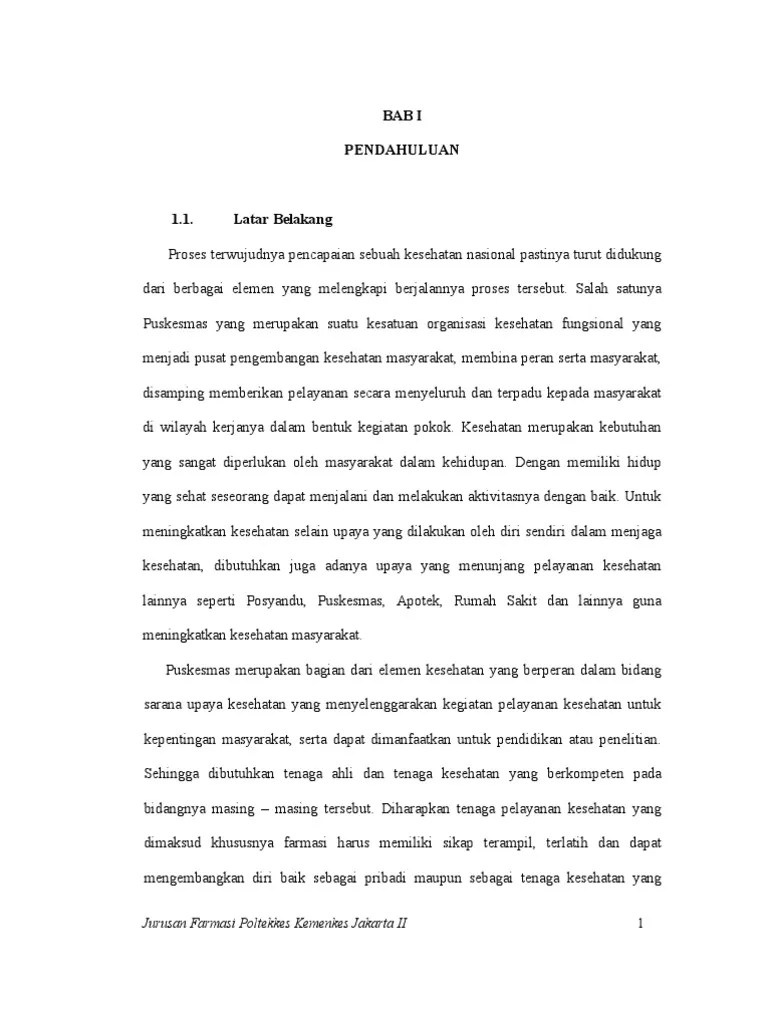 BAB I

PENDAHULUAN

1.1. Latar Belakang

Proses terwujudnya pencapaian sebuah kesehatan nasional pastinya turut didukung dari berbagai elemen yang melengkapi berjalannya proses tersebut. Salah satunya Puskesmas yang merupakan suatu kesatuan organisasi kesehatan fungsional yang menjadi pusat pengembangan kesehatan masyarakat, membina peran serta masyarakat, disamping memberikan pelayanan secara menyeluruh dan terpadu kepada masyarakat di wilayah kerjanya dalam bentuk kegiatan pokok. Kesehatan merupakan kebutuhan yang sangat diperlukan oleh masyarakat dalam kehidupan. Dengan memiliki hidup yang sehat seseorang dapat menjalani dan melakukan aktivitasnya dengan baik. Untuk meningkatkan kesehatan selain upaya yang dilakukan oleh diri sendiri dalam menjaga kesehatan, dibutuhkan juga adanya upaya yang menunjang pelayanan kesehatan lainnya seperti Posyandu, Puskesmas, Apotek, Rumah Sakit dan lainnya guna meningkatkan kesehatan masyarakat.

Puskesmas merupakan bagian dari elemen kesehatan yang berperan dalam bidang sarana upaya kesehatan yang menyelenggarakan kegiatan pelayanan kesehatan untuk kepentingan masyarakat, serta dapat dimanfaatkan untuk pendidikan atau penelitian. Sehingga dibutuhkan tenaga ahli dan tenaga kesehatan yang berkompeten pada bidangnya masing – masing tersebut. Diharapkan tenaga pelayanan kesehatan yang dimaksud khususnya farmasi harus memiliki sikap terampil, terlatih dan dapat mengembangkan diri baik sebagai pribadi maupun sebagai tenaga kesehatan yang

Jurusan Farmasi Poltekkes Kemenkes Jakarta II 1